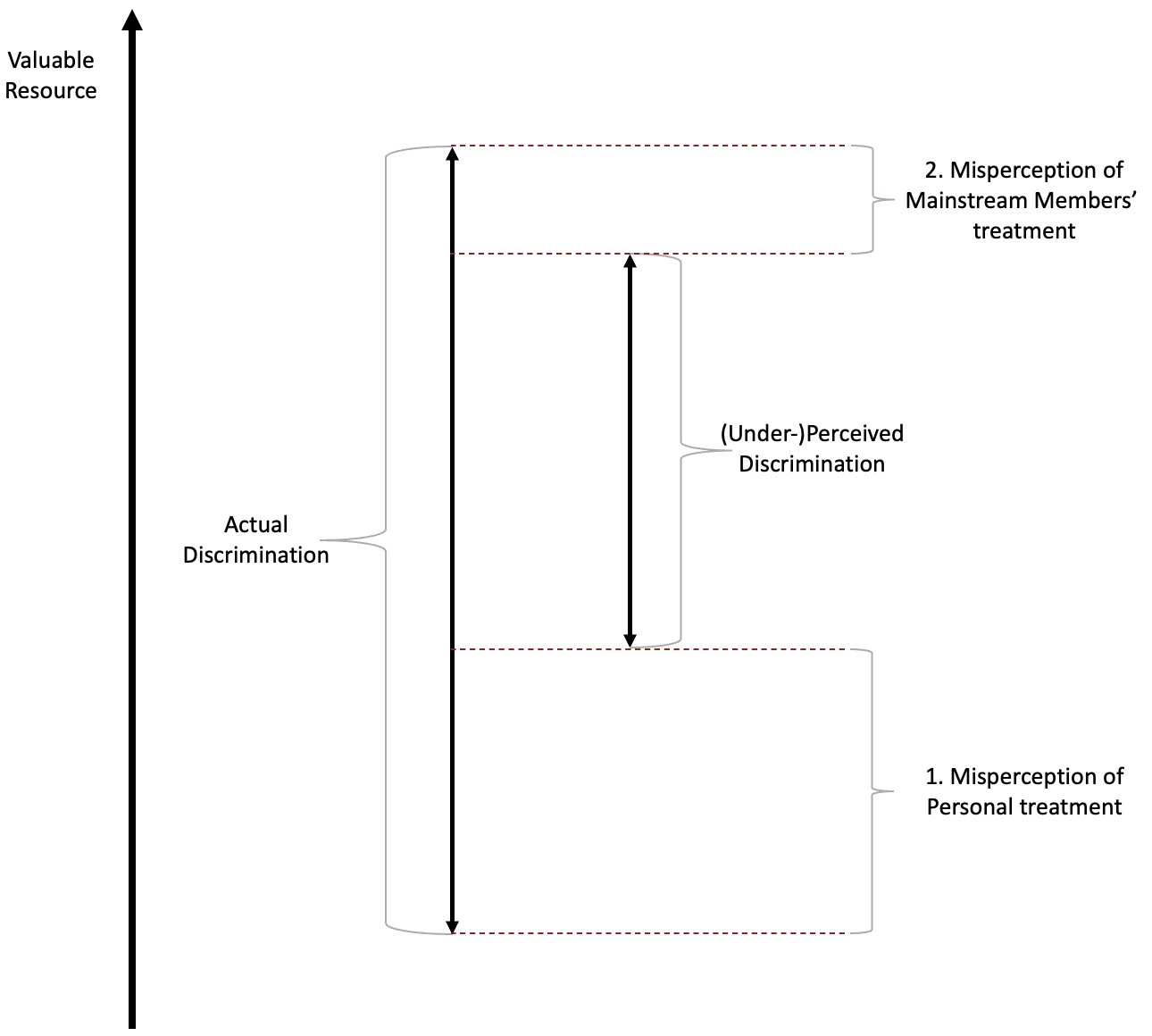 Valuable Resource

2. Misperception of Mainstream Members' treatment

(Under-)Perceived Discrimination

Actual Discrimination

1. Misperception of Personal treatment